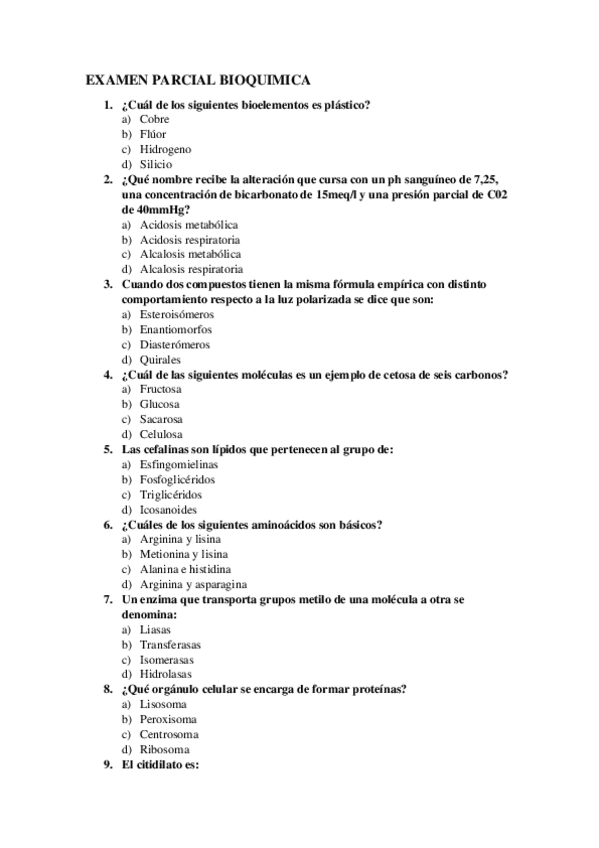 EXAMEN PARCIAL BIOQUIMICA

1. ¿Cuál de los siguientes bioelementos es plástico?
a) Cobre
b) Flúor
c) Hidrogeno
d) Silicio

2. ¿Qué nombre recibe la alteración que cursa con un ph sanguíneo de 7,25, una concentración de bicarbonato de 15meq/l y una presión parcial de C02 de 40mmHg?
a) Acidosis metabólica
b) Acidosis respiratoria
c) Alcalosis metabólica
d) Alcalosis respiratoria

3. Cuando dos compuestos tienen la misma fórmula empírica con distinto comportamiento respecto a la luz polarizada se dice que son:
a) Esteroisómeros
b) Enantiomorfos
c) Diasterómeros
d) Quirales

4. ¿Cuál de las siguientes moléculas es un ejemplo de cetosa de seis carbonos?
a) Fructosa
b) Glucosa
c) Sacarosa
d) Celulosa

5. Las cefalinas son lípidos que pertenecen al grupo de:
a) Esfingomielinas
b) Fosfoglicéridos
c) Triglicéridos
d) Icosanoides

6. ¿Cuáles de los siguientes aminoácidos son básicos?
a) Arginina y lisina
b) Metionina y lisina
c) Alanina e histidina
d) Arginina y asparagina

7. Un enzima que transporta grupos metilo de una molécula a otra se denomina:
a) Liasas
b) Transferasas
c) Isomerasas
d) Hidrolasas

8. ¿Qué orgánulo celular se encarga de formar proteínas?
a) Lisosoma
b) Peroxisoma
c) Centrosoma
d) Ribosoma

9. El citidilato es: